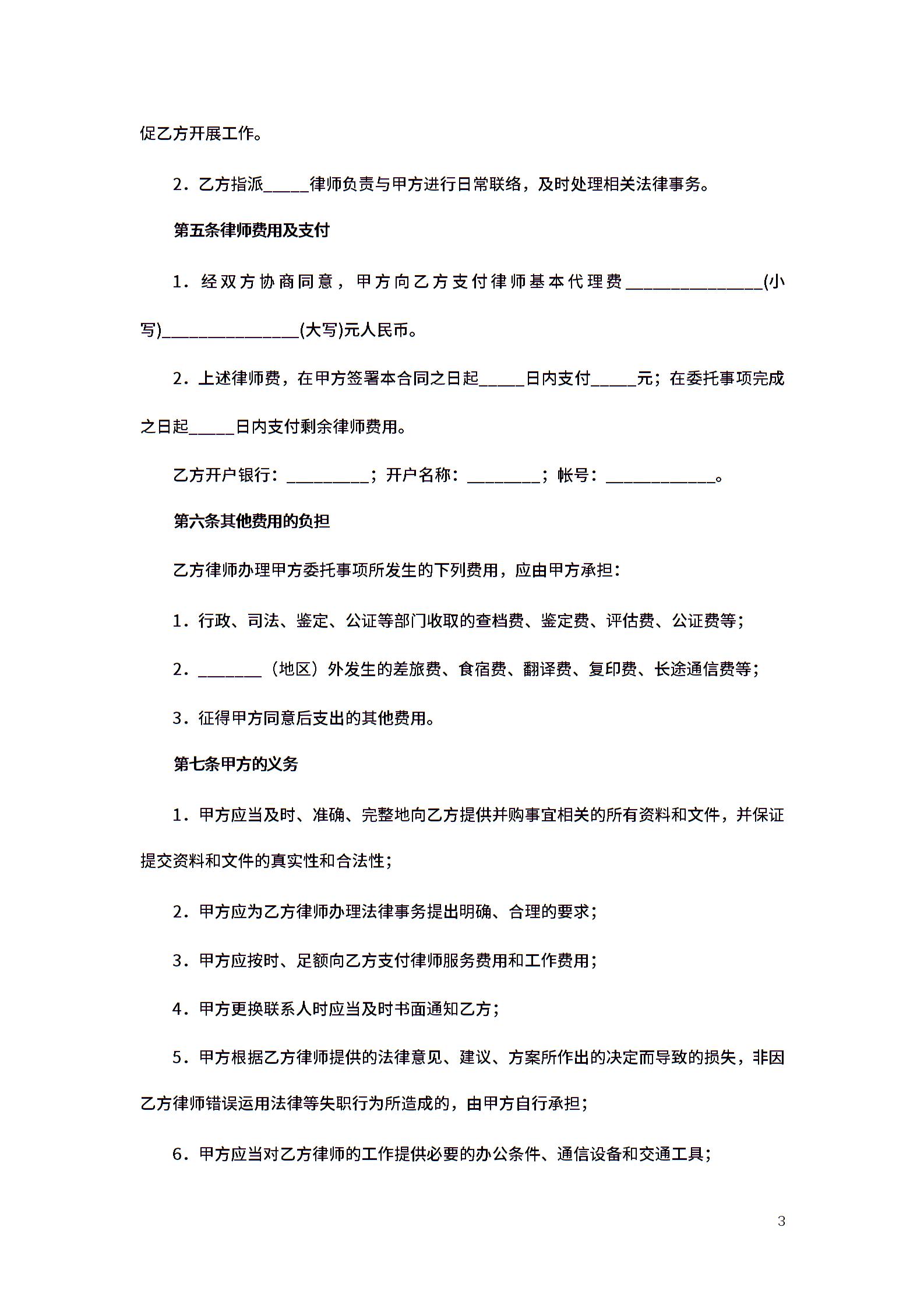 促乙方开展工作。

2．乙方指派_____律师负责与甲方进行日常联络，及时处理相关法律事务。

第五条律师费用及支付

1．经双方协商同意，甲方向乙方支付律师基本代理费_______________(小写)_______________(大写)元人民币。

2．上述律师费，在甲方签署本合同之日起_____日内支付_____元；在委托事项完成之日起_____日内支付剩余律师费用。

乙方开户银行：_________；开户名称：________；帐号：____________。

第六条其他费用的负担

乙方律师办理甲方委托事项所发生的下列费用，应由甲方承担：

1．行政、司法、鉴定、公证等部门收取的查档费、鉴定费、评估费、公证费等；

2．_______（地区）外发生的差旅费、食宿费、翻译费、复印费、长途通信费等；

3．征得甲方同意后支出的其他费用。

第七条甲方的义务

1．甲方应当及时、准确、完整地向乙方提供并购事宜相关的所有资料和文件，并保证提交资料和文件的真实性和合法性；

2．甲方应为乙方律师办理法律事务提出明确、合理的要求；

3．甲方应按时、足额向乙方支付律师服务费用和工作费用；

4．甲方更换联系人时应当及时书面通知乙方；

5．甲方根据乙方律师提供的法律意见、建议、方案所作出的决定而导致的损失，非因乙方律师错误运用法律等失职行为所造成的，由甲方自行承担；

6．甲方应当对乙方律师的工作提供必要的办公条件、通信设备和交通工具；

3